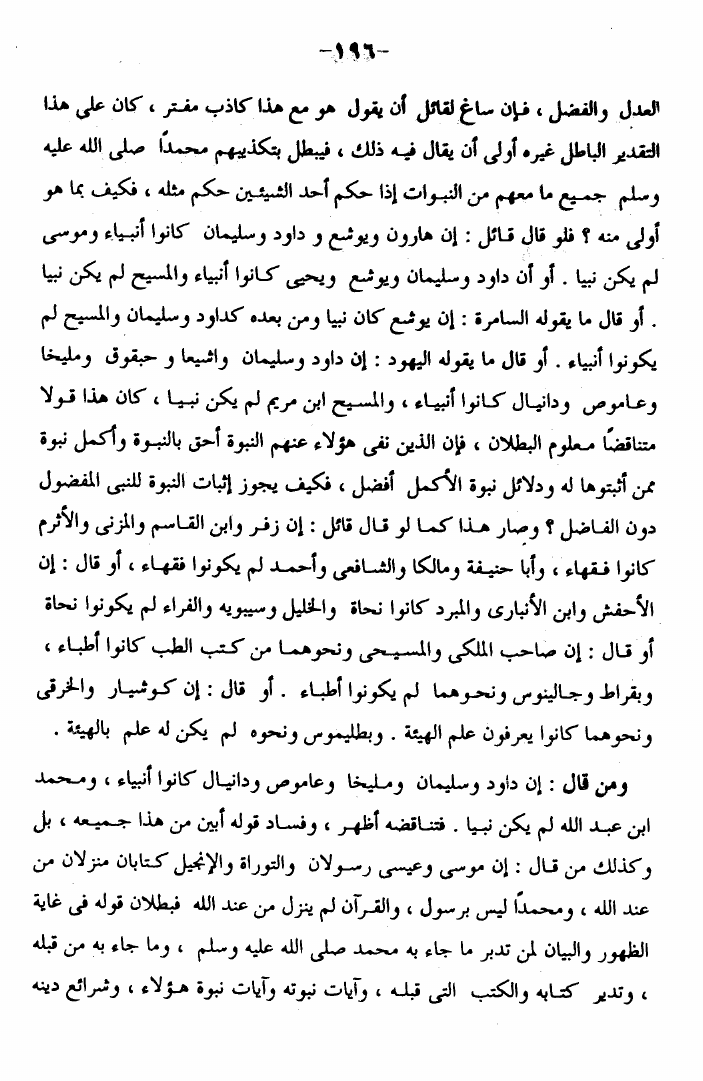 -١٩٦-

العدل والفضل ، فإن ساغ لقائل أن يقول هو مع هذا كاذب مفتر ، كان على هذا التقدير الباطل غيره أولى أن يقال فيه ذلك ، فيبطل بتكذيبهم محمداً صلى الله عليه وسلم جميع ما معهم من النبوات إذا حكم أحد الشيئين حكم مثله ، فكيف بما هو أولى منه ؟ فلو قال قائل : إن هارون ويوشع و داود وسليمان كانوا أنبياء وموسى لم يكن نبيا . أو أن داود وسليمان ويوشع ويحيى كانوا أنبياء والمسيح لم يكن نبيا . أو قال ما يقوله السامرة : إن يوشع كان نبيا ومن بعده كداود وسليمان والمسيح لم يكونوا أنبياء . أو قال ما يقوله اليهود : إن داود وسليمان واشيعا و حبقوق ومليخا وعاموص ودانيال كانوا أنبياء ، والمسيح ابن مريم لم يكن نبيا ، كان هذا قولا متناقضاً معلوم البطلان ، فإن الذين نفى هؤلاء عنهم النبوة أحق بالنبوة وأكمل نبوة ممن أثبتوها له ودلائل نبوة الأكمل أفضل ، فكيف يجوز إثبات النبوة للنبى المفضول دون الفاضل ؟ وصار هذا كما لو قال قائل : إن زفر وابن القاسم والمزنى والأثرم كانوا فقهاء ، وأبا حنيفة ومالكا والشافعى وأحمد لم يكونوا فقهاء ، أو قال : إن الأخفش وابن الأنبارى والمبرد كانوا نحاة والخليل وسيبويه والفراء لم يكونوا نحاة أو قال : إن صاحب الملكى والمسيحى ونحوهما من كتب الطب كانوا أطباء ، وبقراط وجالينوس ونحوهما لم يكونوا أطباء . أو قال : إن كوشيار والخرقى ونحوهما كانوا يعرفون علم الهيئة . وبطليموس ونحوه لم يكن له علم بالهيئة .

ومن قال : إن داود وسليمان ومليخا وعاموص ودانيال كانوا أنبياء ، ومحمد ابن عبد الله لم يكن نبيا . فتناقضه أظهر ، وفساد قوله أبين من هذا جميعه ، بل وكذلك من قال : إن موسى وعيسى رسولان والتوراة والإنجيل كتابان منزلان من عند الله ، ومحمداً ليس برسول ، والقرآن لم ينزل من عند الله فبطلان قوله فى غاية الظهور والبيان لمن تدبر ما جاء به محمد صلى الله عليه وسلم ، وما جاء به من قبله ، وتدبر كتابه والكتب التى قبله ، وآيات نبوته وآيات نبوة هؤلاء ، وشرائع دينه